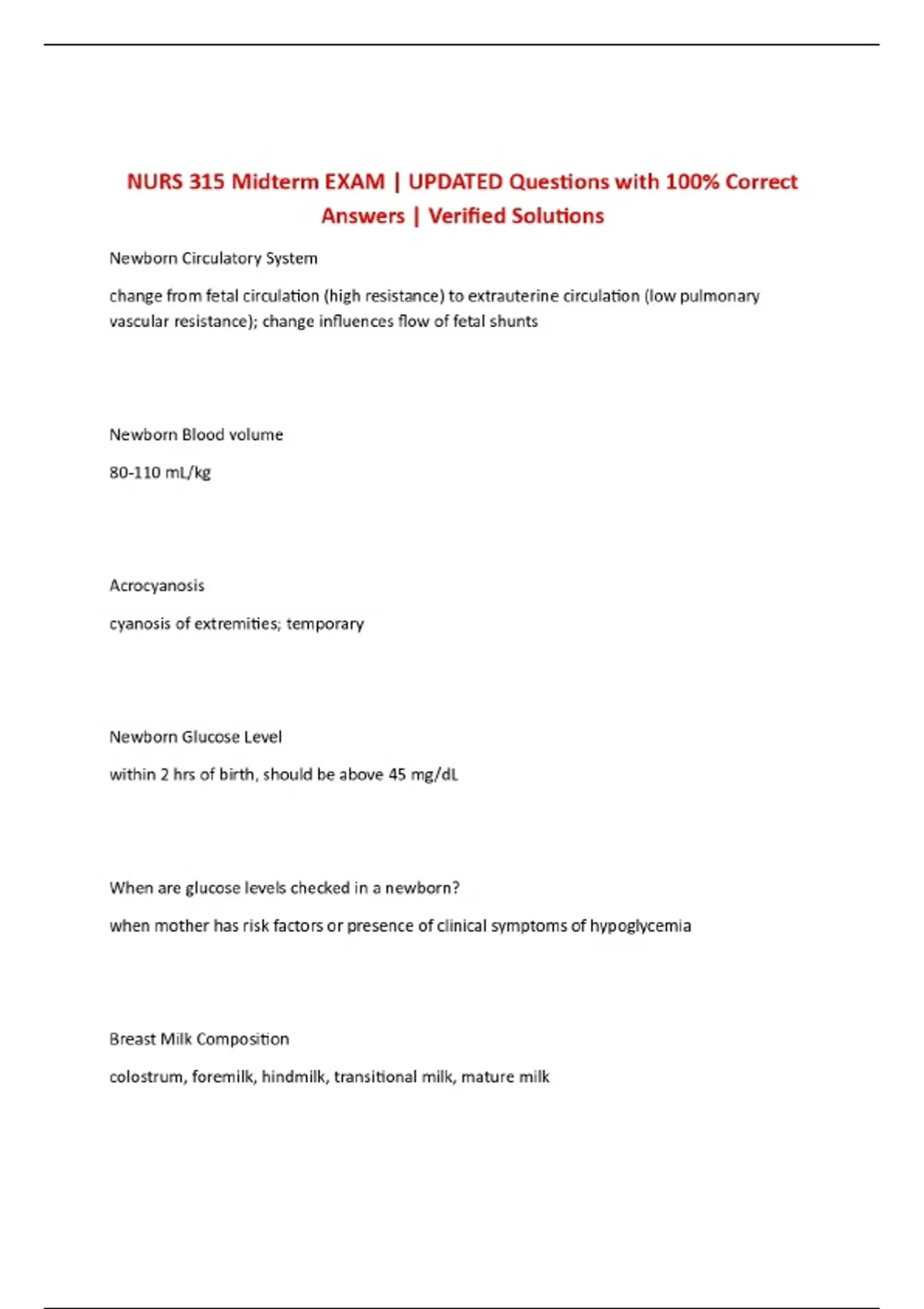 NURS 315 Midterm EXAM | UPDATED Questions with 100% Correct Answers | Verified Solutions

Newborn Circulatory System

change from fetal circulation (high resistance) to extrauterine circulation (low pulmonary vascular resistance); change influences flow of fetal shunts

Newborn Blood volume

80-110 mL/kg

Acrocyanosis

cyanosis of extremities; temporary

Newborn Glucose Level

within 2 hrs of birth, should be above 45 mg/dL

When are glucose levels checked in a newborn?

when mother has risk factors or presence of clinical symptoms of hypoglycemia

Breast Milk Composition

colostrum, foremilk, hindmilk, transitional milk, mature milk